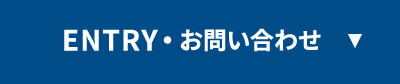 ENTRY・お問い合わせ ▼